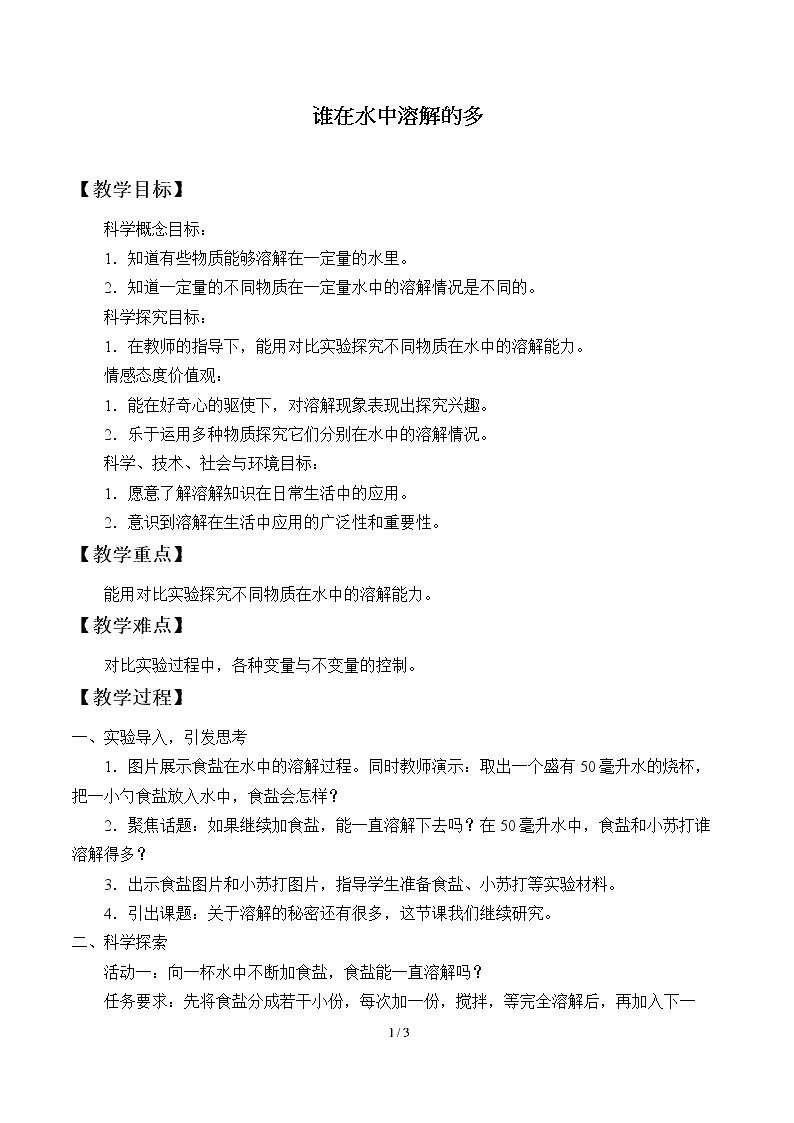 谁在水中溶解的多

【教学目标】

科学概念目标：

1.知道有些物质能够溶解在一定量的水里。

2.知道一定量的不同物质在一定量水中的溶解情况是不同的。

科学探究目标：

1.在教师的指导下，能用对比实验探究不同物质在水中的溶解能力。

情感态度价值观：

1.能在好奇心的驱使下，对溶解现象表现出探究兴趣。

2.乐于运用多种物质探究它们分别在水中的溶解情况。

科学、技术、社会与环境目标：

1.愿意了解溶解知识在日常生活中的应用。

2.意识到溶解在生活中应用的广泛性和重要性。

【教学重点】

能用对比实验探究不同物质在水中的溶解能力。

【教学难点】

对比实验过程中，各种变量与不变量的控制。

【教学过程】

一、实验导入，引发思考

1.图片展示食盐在水中的溶解过程。同时教师演示：取出一个盛有50毫升水的烧杯，把一小勺食盐放入水中，食盐会怎样？

2.聚焦话题：如果继续加食盐，能一直溶解下去吗？在50毫升水中，食盐和小苏打谁溶解得多？

3.出示食盐图片和小苏打图片，指导学生准备食盐、小苏打等实验材料。

4.引出课题：关于溶解的秘密还有很多，这节课我们继续研究。

二、科学探索

活动一：向一杯水中不断加食盐，食盐能一直溶解吗？

任务要求：先将食盐分成若干小份，每次加一份，搅拌，等完全溶解后，再加入下一

1/3